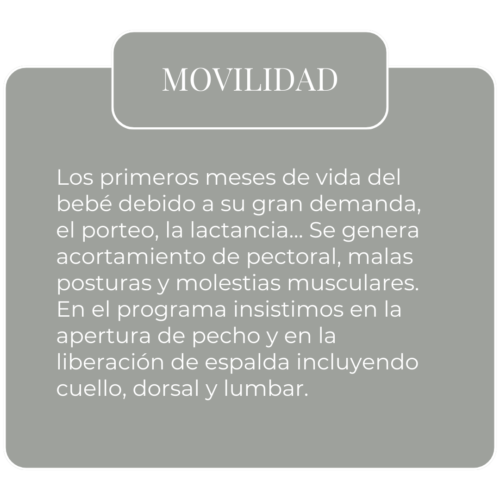 MOVILIDAD

Los primeros meses de vida del bebé debido a su gran demanda, el porteo, la lactancia... Se genera acortamiento de pectoral, malas posturas y molestias musculares. En el programa insistimos en la apertura de pecho y en la liberación de espalda incluyendo cuello, dorsal y lumbar.